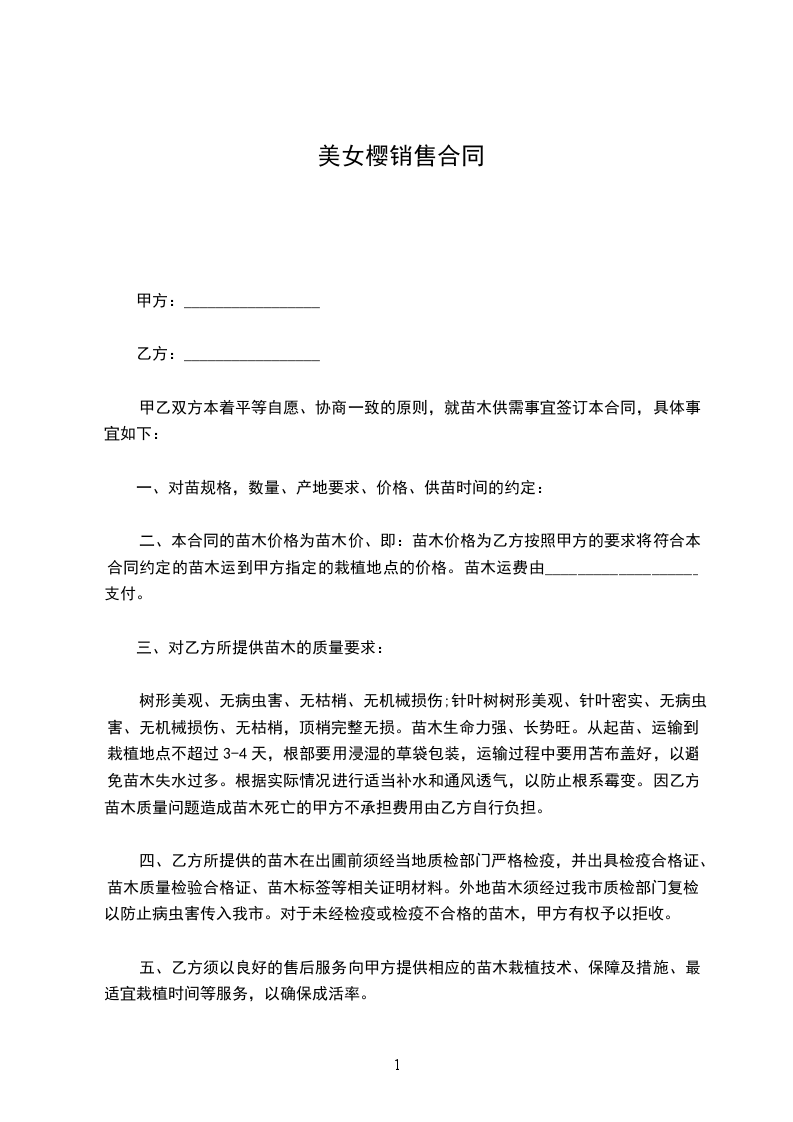 美女樱销售合同

甲方：________________

乙方：________________

甲乙双方本着平等自愿、协商一致的原则，就苗木供需事宜签订本合同，具体事宜如下：

一、对苗规格，数量、产地要求、价格、供苗时间的约定：

二、本合同的苗木价格为苗木价、即：苗木价格为乙方按照甲方的要求将符合本合同约定的苗木运到甲方指定的栽植地点的价格。苗木运费由__________________支付。

三、对乙方所提供苗木的质量要求：

树形美观、无病虫害、无枯梢、无机械损伤;针叶树树形美观、针叶密实、无病虫害、无机械损伤、无枯梢，顶梢完整无损。苗木生命力强、长势旺。从起苗、运输到栽植地点不超过 3-4 天，根部要用浸湿的草袋包装，运输过程中要用苫布盖好，以避免苗木失水过多。根据实际情况进行适当补水和通风透气，以防止根系霉变。因乙方苗木质量问题造成苗木死亡的甲方不承担费用由乙方自行负担。

四、乙方所提供的苗木在出圃前须经当地质检部门严格检疫，并出具检疫合格证、苗木质量检验合格证、苗木标签等相关证明材料。外地苗木须经过我市质检部门复检以防止病虫害传入我市。对于未经检疫或检疫不合格的苗木，甲方有权予以拒收。

五、乙方须以良好的售后服务向甲方提供相应的苗木栽植技术、保障及措施、最适宜栽植时间等服务，以确保成活率。

1